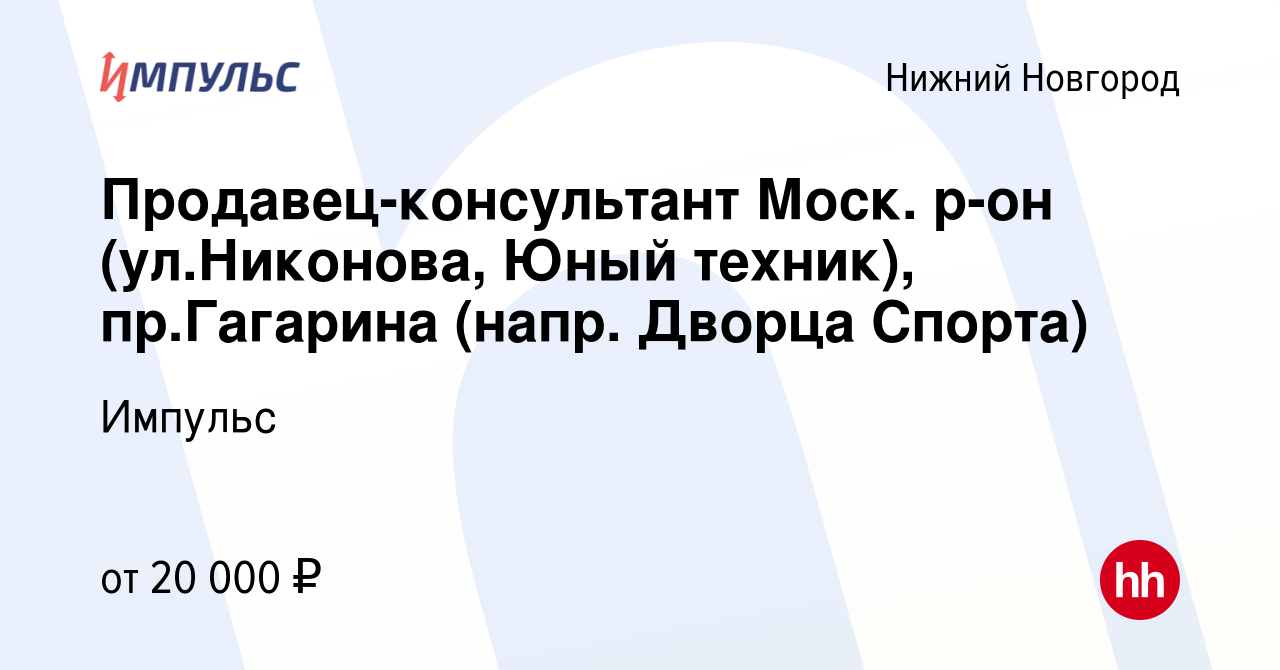 ИМПУЛЬС

Нижний Новгород

Продавец-консультант Моск. р-он (ул.Никонова, Юный техник), пр.Гагарина (напр. Дворца Спорта)

Импульс

от 20 000 ₽

hh